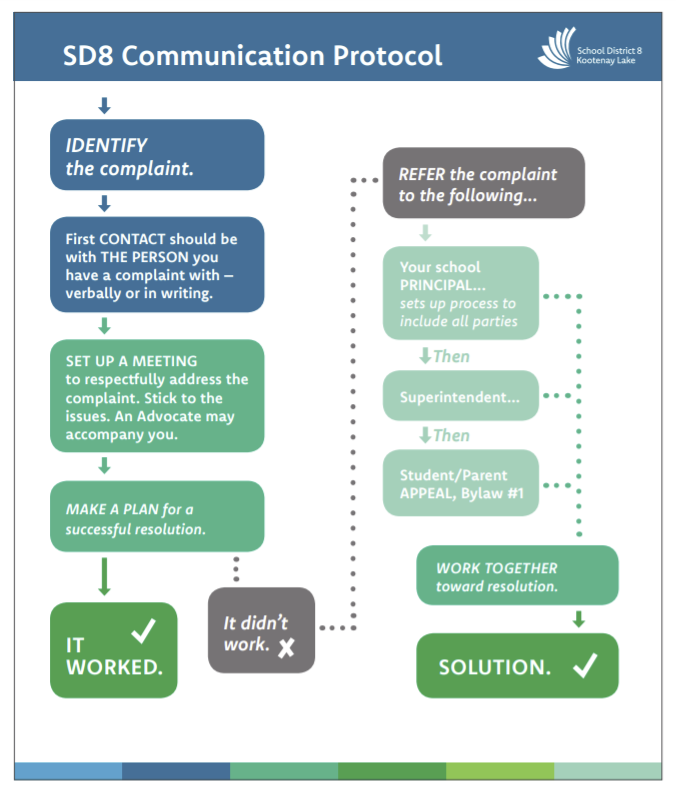 SD8 Communication Protocol

School District 8
Kootenay Lake

IDENTIFY the complaint.

First CONTACT should be with THE PERSON you have a complaint with – verbally or in writing.

SET UP A MEETING to respectfully address the complaint. Stick to the issues. An Advocate may accompany you.

MAKE A PLAN for a successful resolution.

IT WORKED. ✓

It didn't work. ✗

REFER the complaint to the following...

Your school PRINCIPAL... sets up process to include all parties

Then

Superintendent...

Then

Student/Parent APPEAL, Bylaw #1

WORK TOGETHER toward resolution.

SOLUTION. ✓